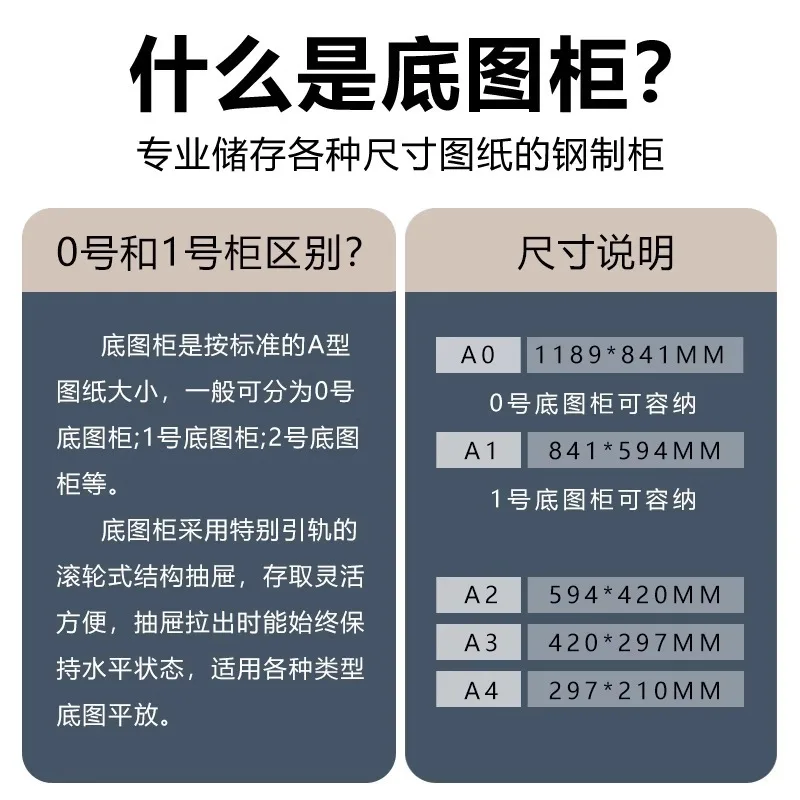 什么是底图柜?

专业储存各种尺寸图纸的钢制柜

0号和1号柜区别?

底图柜是按标准的A型图纸大小，一般可分为0号底图柜;1号底图柜;2号底图柜等。

底图柜采用特别引轨的滚轮式结构抽屉，存取灵活方便，抽屉拉出时能始终保持水平状态，适用各种类型底图平放。

尺寸说明

A0 1189*841MM

0号底图柜可容纳

A1 841*594MM

1号底图柜可容纳

A2 594*420MM

A3 420*297MM

A4 297*210MM